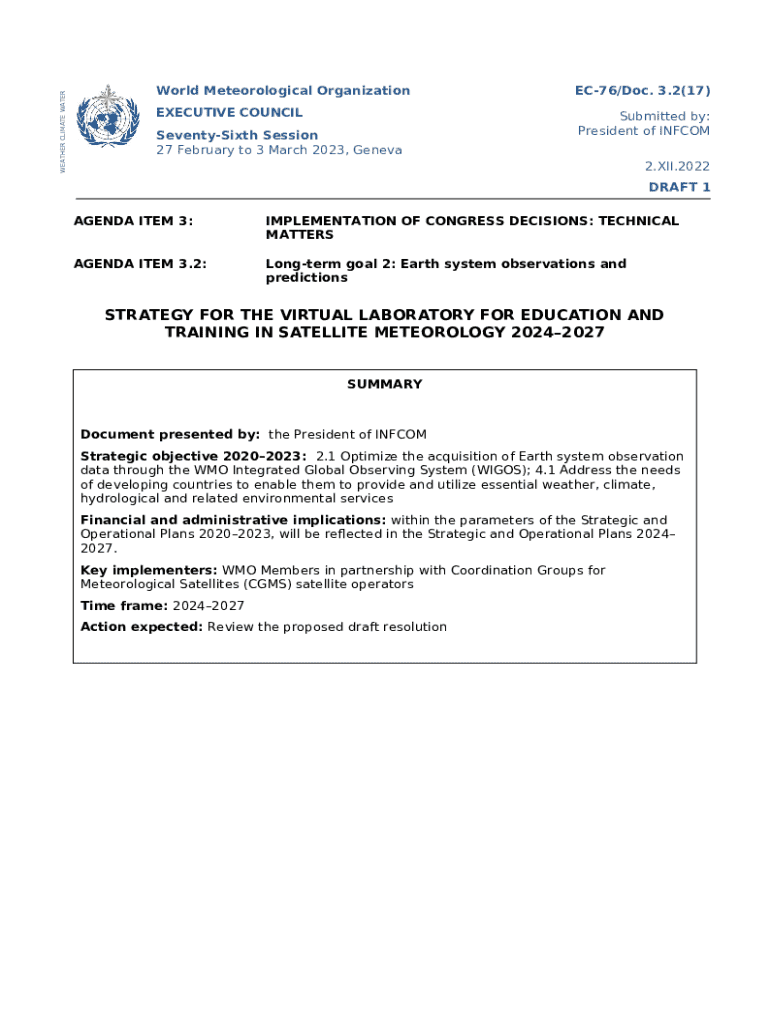 WEATHER CLIMATE WATER

World Meteorological Organization
EXECUTIVE COUNCIL
Seventy-Sixth Session
27 February to 3 March 2023, Geneva

EC-76/Doc. 3.2(17)

Submitted by:
President of INFCOM

2.XII.2022

DRAFT 1

AGENDA ITEM 3: IMPLEMENTATION OF CONGRESS DECISIONS: TECHNICAL MATTERS

AGENDA ITEM 3.2: Long-term goal 2: Earth system observations and predictions

STRATEGY FOR THE VIRTUAL LABORATORY FOR EDUCATION AND TRAINING IN SATELLITE METEOROLOGY 2024–2027

SUMMARY

Document presented by: the President of INFCOM

Strategic objective 2020–2023: 2.1 Optimize the acquisition of Earth system observation data through the WMO Integrated Global Observing System (WIGOS); 4.1 Address the needs of developing countries to enable them to provide and utilize essential weather, climate, hydrological and related environmental services

Financial and administrative implications: within the parameters of the Strategic and Operational Plans 2020–2023, will be reflected in the Strategic and Operational Plans 2024–2027.

Key implementers: WMO Members in partnership with Coordination Groups for Meteorological Satellites (CGMS) satellite operators

Time frame: 2024–2027

Action expected: Review the proposed draft resolution